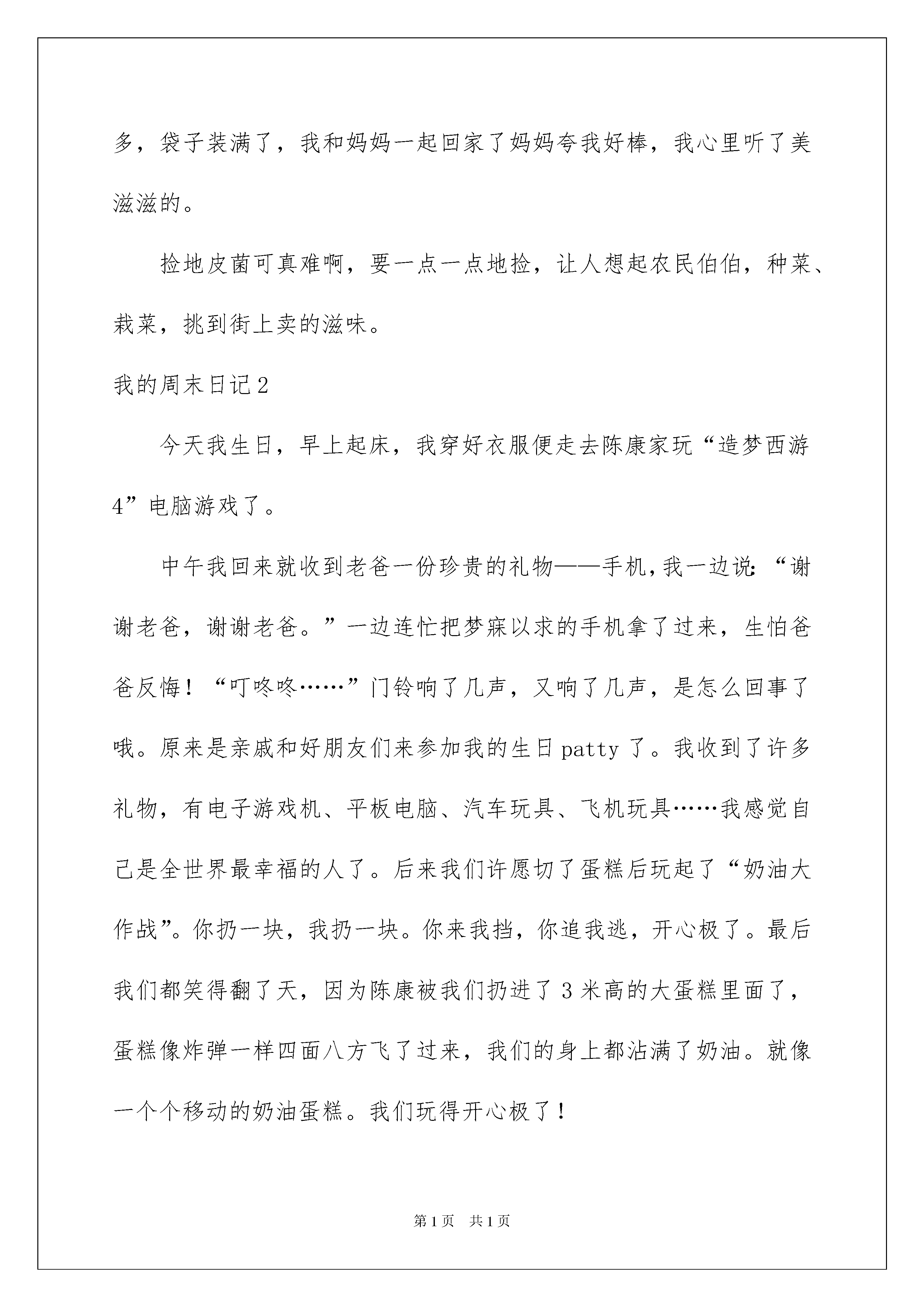 多，袋子装满了，我和妈妈一起回家了妈妈夸我好棒，我心里听了美滋滋的。

捡地皮菌可真难啊，要一点一点地捡，让人想起农民伯伯，种菜、栽菜，挑到街上卖的滋味。

我的周末日记2

今天我生日，早上起床，我穿好衣服便走去陈康家玩“造梦西游4”电脑游戏了。

中午我回来就收到老爸一份珍贵的礼物——手机，我一边说：“谢谢老爸，谢谢老爸。”一边连忙把梦寐以求的手机拿了过来，生怕爸爸反悔！“叮咚咚……”门铃响了几声，又响了几声，是怎么回事了哦。原来是亲戚和好朋友们来参加我的生日patty了。我收到了许多礼物，有电子游戏机、平板电脑、汽车玩具、飞机玩具……我感觉自己是全世界最幸福的人了。后来我们许愿切了蛋糕后玩起了“奶油大作战”。你扔一块，我扔一块。你来我挡，你追我逃，开心极了。最后我们都笑得翻了天，因为陈康被我们扔进了3米高的大蛋糕里面了，蛋糕像炸弹一样四面八方飞了过来，我们的身上都沾满了奶油。就像一个个移动的奶油蛋糕。我们玩得开心极了！

第1页 共1页